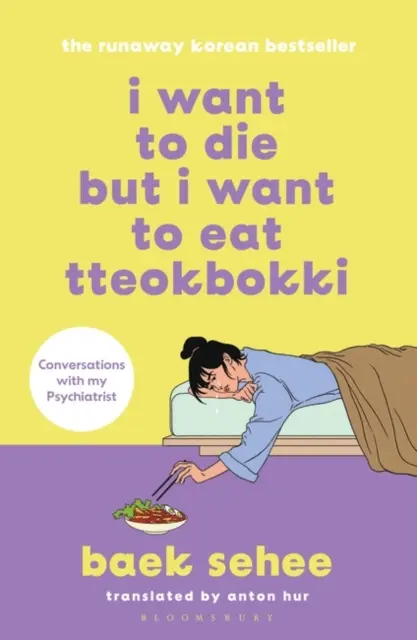 the runaway korean bestseller

i want to die but i want to eat tteokbokki

Conversations with my Psychiatrist

baek sehee

translated by anton hur

BLOOMSBURY